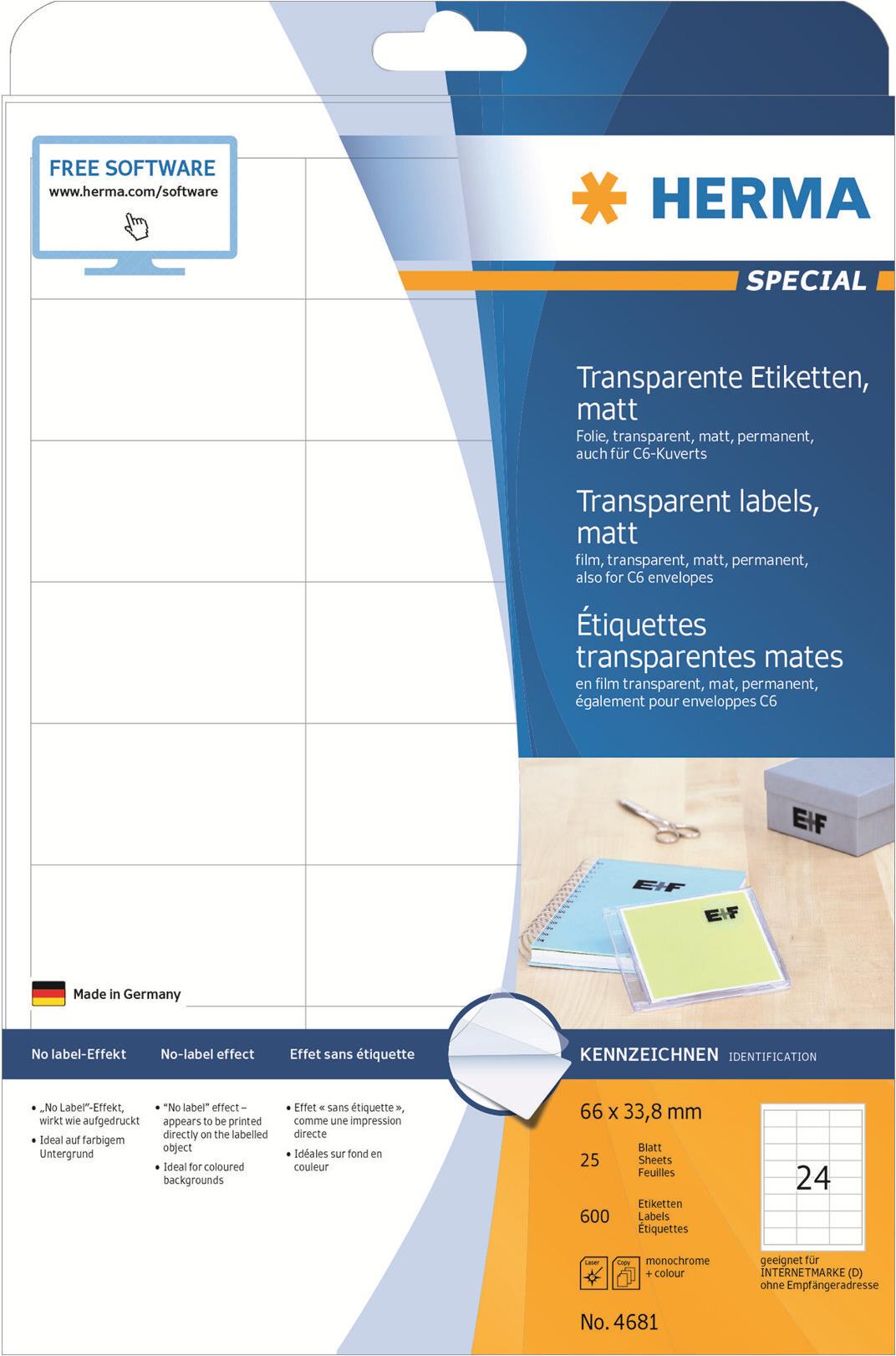 FREE SOFTWARE
www.herma.com/software

HERMA

SPECIAL

Transparente Etiketten, matt
Folie, transparent, matt, permanent, auch für C6-Kuverts

Transparent labels, matt
film, transparent, matt, permanent, also for C6 envelopes

Étiquettes transparentes mates
en film transparent, mat, permanent, également pour enveloppes C6

E+F

E+F

E+F

Made in Germany

No label-Effekt

No-label effect

Effet sans étiquette

KENNZEICHNEN IDENTIFICATION

• „No Label"-Effekt, wirkt wie aufgedruckt
• Ideal auf farbigem Untergrund

• "No label" effect – appears to be printed directly on the labelled object
• Ideal for coloured backgrounds

• Effet « sans étiquette », comme une impression directe
• Idéales sur fond en couleur

66 x 33,8 mm

25 Blatt Sheets Feuilles

600 Etiketten Labels Étiquettes

Laser Copy monochrome + colour

24

geeignet für INTERNETMARKE (D) ohne Empfängeradresse

No. 4681